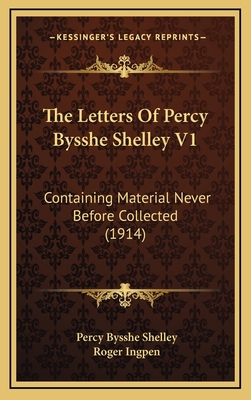 —KESSINGER'S LEGACY REPRINTS—

The Letters Of Percy Bysshe Shelley V1

Containing Material Never Before Collected (1914)

Percy Bysshe Shelley
Roger Ingpen